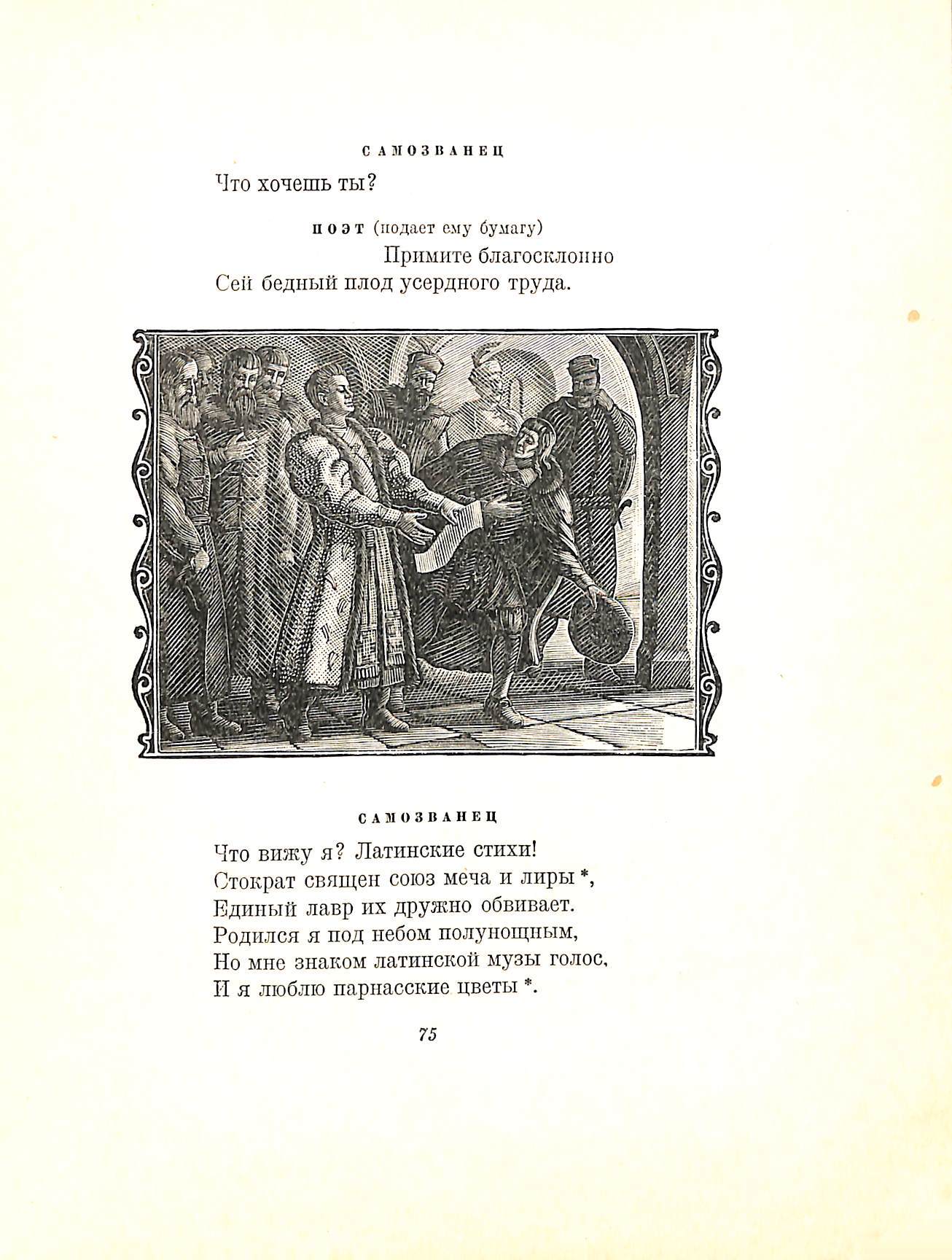 САМОЗВАНЕЦ

Что хочешь ты?

ПОЭТ (подает ему бумагу)

Примите благосклонно
Сей бедный плод усердного труда.

САМОЗВАНЕЦ

Что вижу я? Латинские стихи!
Стократ священ союз меча и лиры *,
Единый лавр их дружно обвивает.
Родился я под небом полунощным,
Но мне знаком латинской музы голос,
И я люблю парнасские цветы *.

75